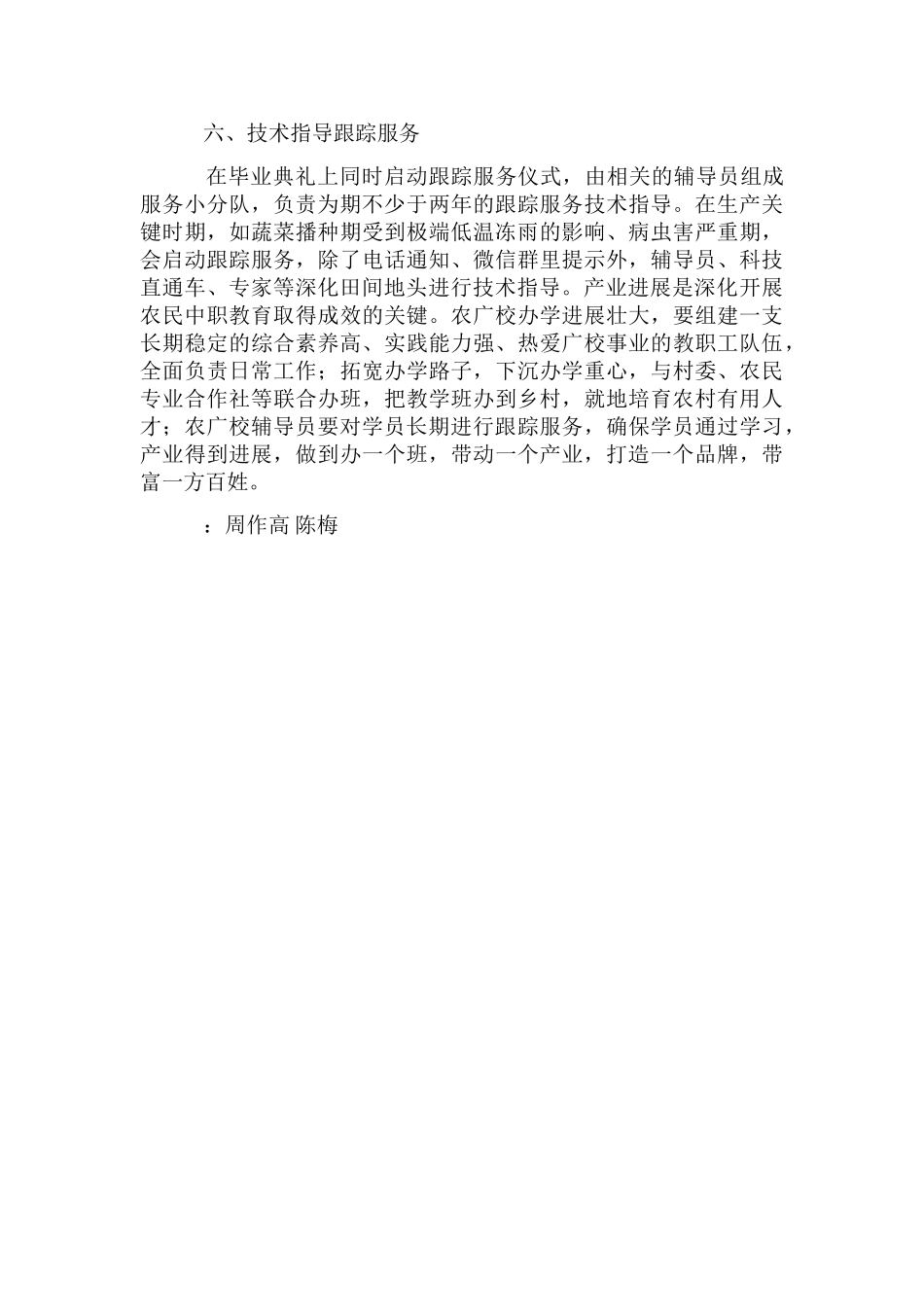 六、技术指导跟踪服务

在毕业典礼上同时启动跟踪服务仪式，由相关的辅导员组成服务小分队，负责为期不少于两年的跟踪服务技术指导。在生产关键时期，如蔬菜播种期受到极端低温冻雨的影响、病虫害严重期，会启动跟踪服务，除了电话通知、微信群里提示外，辅导员、科技直通车、专家等深化田间地头进行技术指导。产业进展是深化开展农民中职教育取得成效的关键。农广校办学进展壮大，要组建一支长期稳定的综合素养高、实践能力强、热爱广校事业的教职工队伍，全面负责日常工作；拓宽办学路子，下沉办学重心，与村委、农民专业合作社等联合办班，把教学班办到乡村，就地培育农村有用人才；农广校辅导员要对学员长期进行跟踪服务，确保学员通过学习，产业得到进展，做到办一个班，带动一个产业，打造一个品牌，带富一方百姓。

：周作高 陈梅